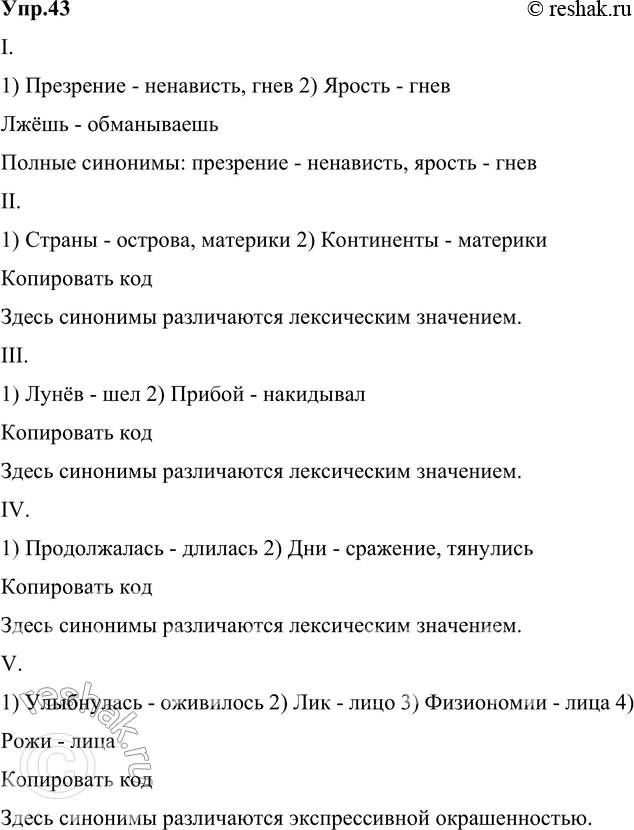 Упр.43 © reshak.ru

I.

1) Презрение - ненависть, гнев 2) Ярость - гнев

Лжёшь - обманываешь

Полные синонимы: презрение - ненависть, ярость - гнев

II.

1) Страны - острова, материки 2) Континенты - материки

Копировать код

Здесь синонимы различаются лексическим значением.

III.

1) Лунёв - шел 2) Прибой - накидывал

Копировать код

Здесь синонимы различаются лексическим значением.

IV.

1) Продолжалась - длилась 2) Дни - сражение, тянулись

Копировать код

Здесь синонимы различаются лексическим значением.

V.

1) Улыбнулась - оживилось 2) Лик - лицо 3) Физиономии - лица 4) Рожи - лица

Копировать код

Здесь синонимы различаются экспрессивной окрашенностью.

reshak.ru